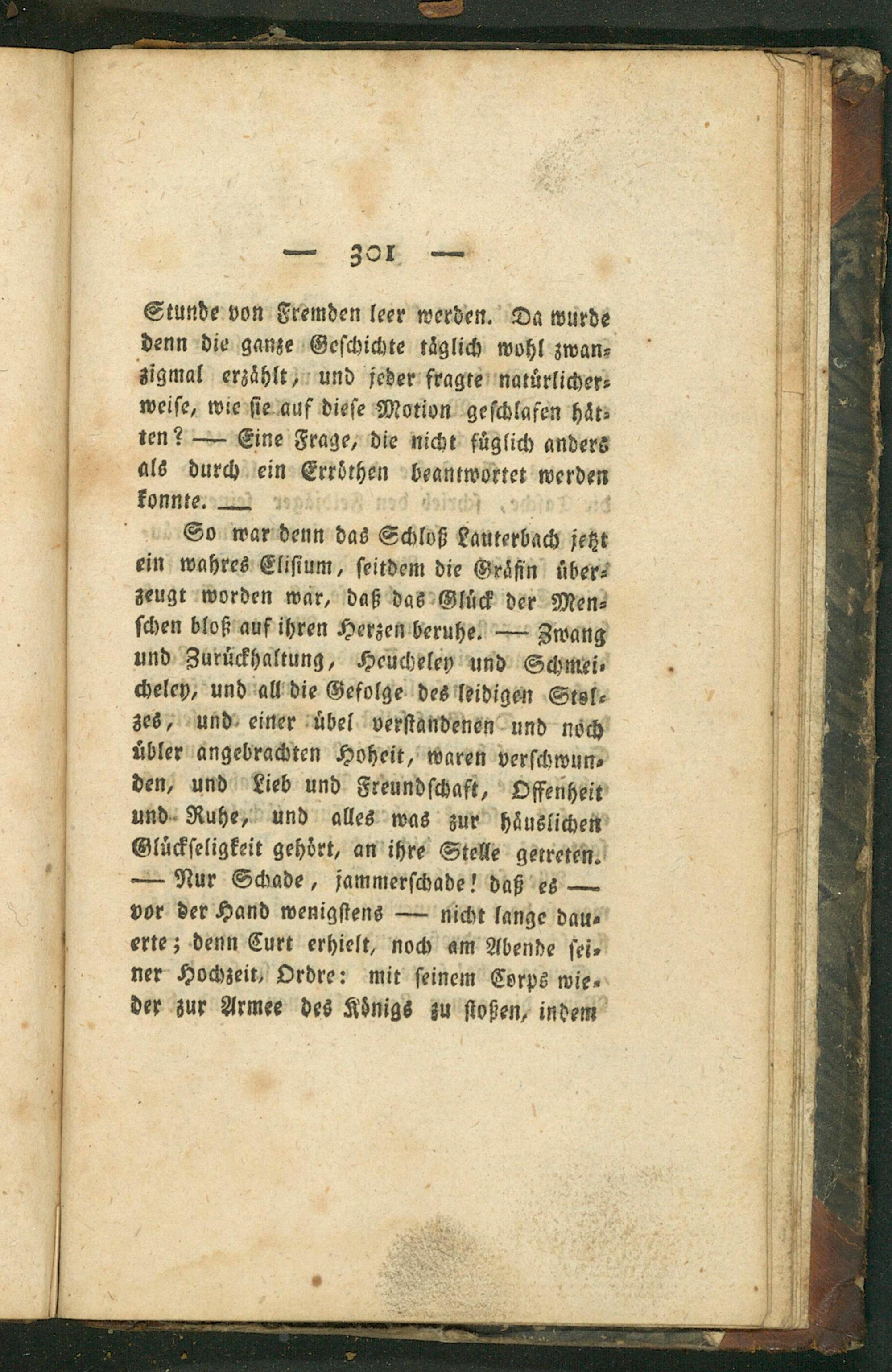 — 301 —

Stunde von Fremden leer werden. Da wurde denn die ganze Geschichte täglich wohl zwanzigmal erzählt, und jeder fragte natürlicherweise, wie sie auf diese Motion geschlafen hätten? — Eine Frage, die nicht füglich anders als durch ein Erröthen beantwortet werden konnte. —

So war denn das Schloß Lauterbach jetzt ein wahres Elisium, seitdem die Gräfin überzeugt worden war, daß das Glück der Menschen bloß auf ihren Herzen beruhe. — Zwang und Zurückhaltung, Heucheley und Schmeicheley, und all die Gefolge des leidigen Stolzes, und einer übel verstandenen und noch übler angebrachten Hoheit, waren verschwunden, und Lieb und Freundschaft, Offenheit und Ruhe, und alles was zur häuslichen Glückseligkeit gehört, an ihre Stelle getreten. — Nur Schade, jammerschade! daß es — vor der Hand wenigstens — nicht lange dauerte; denn Curt erhielt, noch am Abende seiner Hochzeit, Ordre: mit seinem Corps wieder zur Armee des Königs zu stoßen, indem